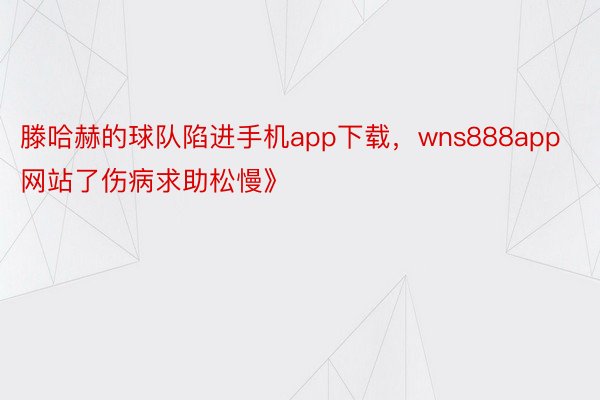 滕哈赫的球队陷进手机app下载，wns888app网站了伤病求助松慢》